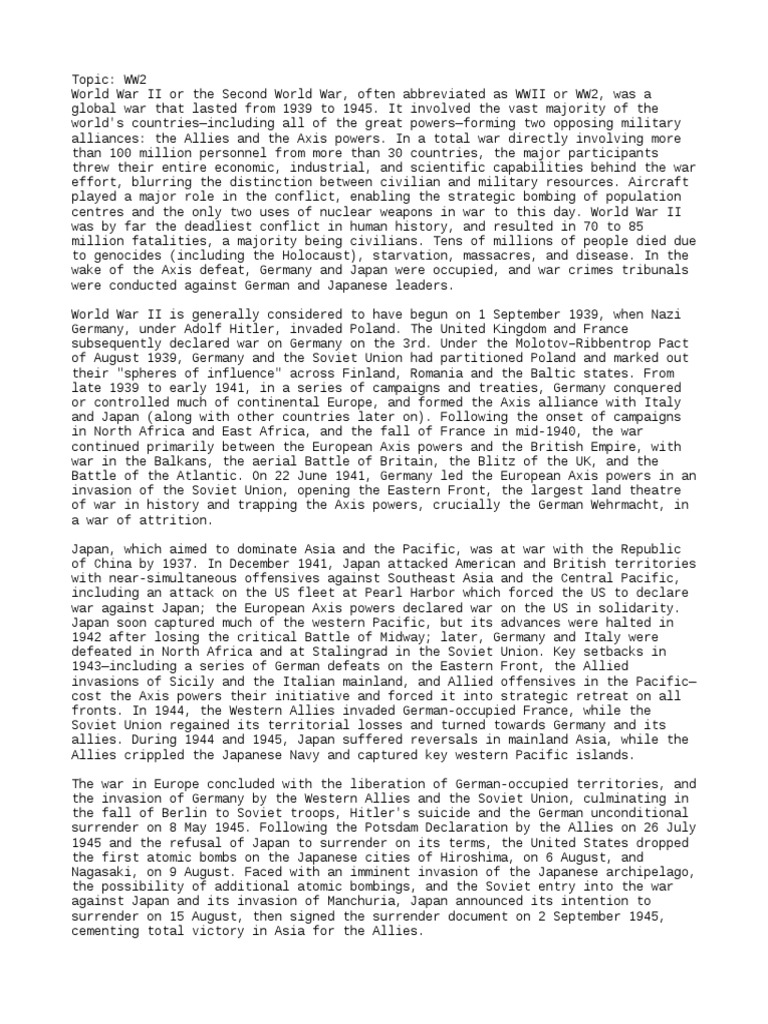 Topic: WW2
World War II or the Second World War, often abbreviated as WWII or WW2, was a global war that lasted from 1939 to 1945. It involved the vast majority of the world's countries—including all of the great powers—forming two opposing military alliances: the Allies and the Axis powers. In a total war directly involving more than 100 million personnel from more than 30 countries, the major participants threw their entire economic, industrial, and scientific capabilities behind the war effort, blurring the distinction between civilian and military resources. Aircraft played a major role in the conflict, enabling the strategic bombing of population centres and the only two uses of nuclear weapons in war to this day. World War II was by far the deadliest conflict in human history, and resulted in 70 to 85 million fatalities, a majority being civilians. Tens of millions of people died due to genocides (including the Holocaust), starvation, massacres, and disease. In the wake of the Axis defeat, Germany and Japan were occupied, and war crimes tribunals were conducted against German and Japanese leaders.

World War II is generally considered to have begun on 1 September 1939, when Nazi Germany, under Adolf Hitler, invaded Poland. The United Kingdom and France subsequently declared war on Germany on the 3rd. Under the Molotov–Ribbentrop Pact of August 1939, Germany and the Soviet Union had partitioned Poland and marked out their "spheres of influence" across Finland, Romania and the Baltic states. From late 1939 to early 1941, in a series of campaigns and treaties, Germany conquered or controlled much of continental Europe, and formed the Axis alliance with Italy and Japan (along with other countries later on). Following the onset of campaigns in North Africa and East Africa, and the fall of France in mid-1940, the war continued primarily between the European Axis powers and the British Empire, with war in the Balkans, the aerial Battle of Britain, the Blitz of the UK, and the Battle of the Atlantic. On 22 June 1941, Germany led the European Axis powers in an invasion of the Soviet Union, opening the Eastern Front, the largest land theatre of war in history and trapping the Axis powers, crucially the German Wehrmacht, in a war of attrition.

Japan, which aimed to dominate Asia and the Pacific, was at war with the Republic of China by 1937. In December 1941, Japan attacked American and British territories with near-simultaneous offensives against Southeast Asia and the Central Pacific, including an attack on the US fleet at Pearl Harbor which forced the US to declare war against Japan; the European Axis powers declared war on the US in solidarity. Japan soon captured much of the western Pacific, but its advances were halted in 1942 after losing the critical Battle of Midway; later, Germany and Italy were defeated in North Africa and at Stalingrad in the Soviet Union. Key setbacks in 1943—including a series of German defeats on the Eastern Front, the Allied invasions of Sicily and the Italian mainland, and Allied offensives in the Pacific—cost the Axis powers their initiative and forced it into strategic retreat on all fronts. In 1944, the Western Allies invaded German-occupied France, while the Soviet Union regained its territorial losses and turned towards Germany and its allies. During 1944 and 1945, Japan suffered reversals in mainland Asia, while the Allies crippled the Japanese Navy and captured key western Pacific islands.

The war in Europe concluded with the liberation of German-occupied territories, and the invasion of Germany by the Western Allies and the Soviet Union, culminating in the fall of Berlin to Soviet troops, Hitler's suicide and the German unconditional surrender on 8 May 1945. Following the Potsdam Declaration by the Allies on 26 July 1945 and the refusal of Japan to surrender on its terms, the United States dropped the first atomic bombs on the Japanese cities of Hiroshima, on 6 August, and Nagasaki, on 9 August. Faced with an imminent invasion of the Japanese archipelago, the possibility of additional atomic bombings, and the Soviet entry into the war against Japan and its invasion of Manchuria, Japan announced its intention to surrender on 15 August, then signed the surrender document on 2 September 1945, cementing total victory in Asia for the Allies.